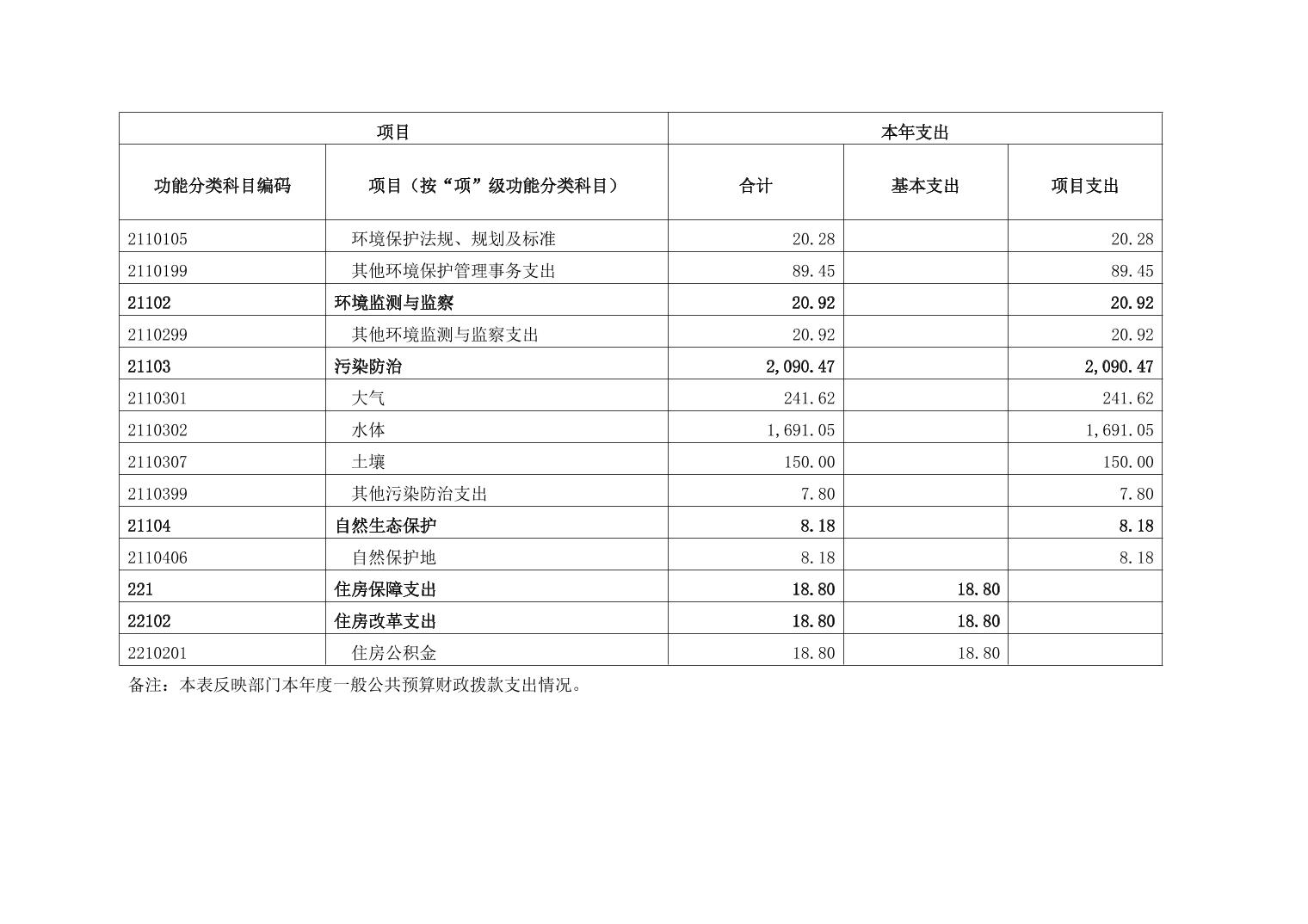 | 项目 | | 本年支出 | | |
|---|---|---|---|---|
| 功能分类科目编码 | 项目（按“项”级功能分类科目） | 合计 | 基本支出 | 项目支出 |
| 2110105 | 环境保护法规、规划及标准 | 20.28 | | 20.28 |
| 2110199 | 其他环境保护管理事务支出 | 89.45 | | 89.45 |
| 21102 | 环境监测与监察 | 20.92 | | 20.92 |
| 2110299 | 其他环境监测与监察支出 | 20.92 | | 20.92 |
| 21103 | 污染防治 | 2,090.47 | | 2,090.47 |
| 2110301 | 大气 | 241.62 | | 241.62 |
| 2110302 | 水体 | 1,691.05 | | 1,691.05 |
| 2110307 | 土壤 | 150.00 | | 150.00 |
| 2110399 | 其他污染防治支出 | 7.80 | | 7.80 |
| 21104 | 自然生态保护 | 8.18 | | 8.18 |
| 2110406 | 自然保护地 | 8.18 | | 8.18 |
| 221 | 住房保障支出 | 18.80 | 18.80 | |
| 22102 | 住房改革支出 | 18.80 | 18.80 | |
| 2210201 | 住房公积金 | 18.80 | 18.80 | |

备注：本表反映部门本年度一般公共预算财政拨款支出情况。